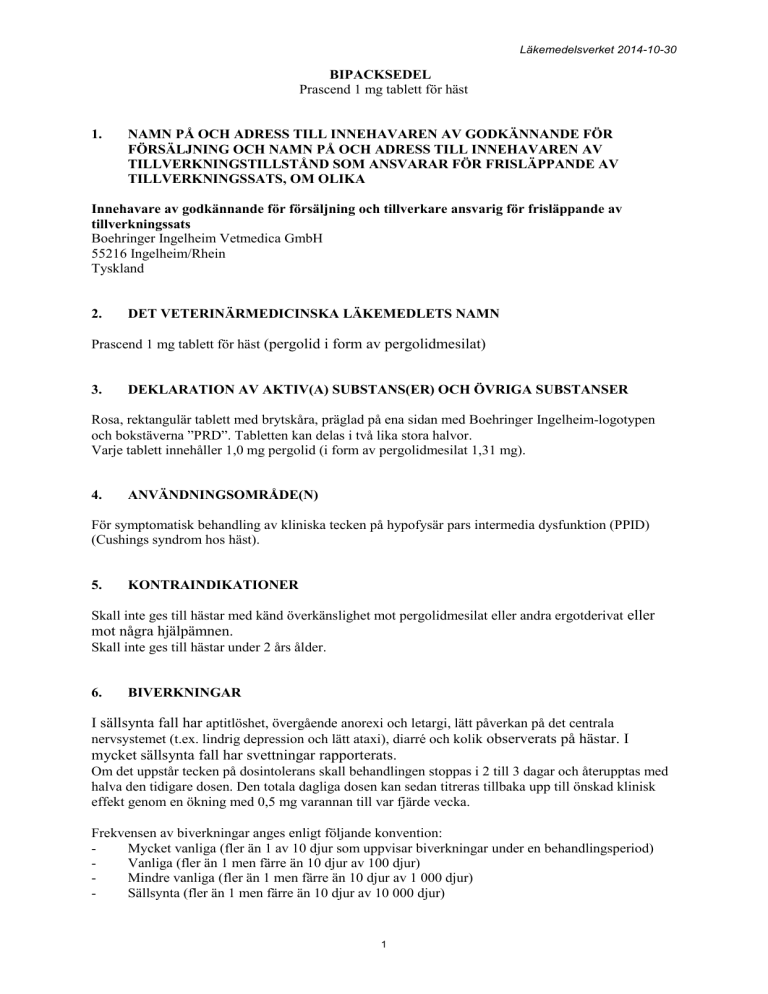 Läkemedelsverket 2014-10-30

BIPACKSEDEL
Prascend 1 mg tablett för häst

1. NAMN PÅ OCH ADRESS TILL INNEHAVAREN AV GODKÄNNANDE FÖR FÖRSÄLJNING OCH NAMN PÅ OCH ADRESS TILL INNEHAVAREN AV TILLVERKNINGSTILLSTÅND SOM ANSVARAR FÖR FRISLÄPPANDE AV TILLVERKNINGSSATS, OM OLIKA

Innehavare av godkännande för försäljning och tillverkare ansvarig för frisläppande av tillverkningssats
Boehringer Ingelheim Vetmedica GmbH
55216 Ingelheim/Rhein
Tyskland

2. DET VETERINÄRMEDICINSKA LÄKEMEDLETS NAMN

Prascend 1 mg tablett för häst (pergolid i form av pergolidmesilat)

3. DEKLARATION AV AKTIV(A) SUBSTANS(ER) OCH ÖVRIGA SUBSTANSER

Rosa, rektangulär tablett med brytskåra, präglad på ena sidan med Boehringer Ingelheim-logotypen och bokstäverna ”PRD”. Tabletten kan delas i två lika stora halvor.
Varje tablett innehåller 1,0 mg pergolid (i form av pergolidmesilat 1,31 mg).

4. ANVÄNDNINGSOMRÅDE(N)

För symptomatisk behandling av kliniska tecken på hypofysär pars intermedia dysfunktion (PPID) (Cushings syndrom hos häst).

5. KONTRAINDIKATIONER

Skall inte ges till hästar med känd överkänslighet mot pergolidmesilat eller andra ergotderivat eller mot några hjälpämnen.
Skall inte ges till hästar under 2 års ålder.

6. BIVERKNINGAR

I sällsynta fall har aptitlöshet, övergående anorexi och letargi, lätt påverkan på det centrala nervsystemet (t.ex. lindrig depression och lätt ataxi), diarré och kolik observerats på hästar. I mycket sällsynta fall har svettningar rapporterats.
Om det uppstår tecken på dosintolerans skall behandlingen stoppas i 2 till 3 dagar och återupptas med halva den tidigare dosen. Den totala dagliga dosen kan sedan titreras tillbaka upp till önskad klinisk effekt genom en ökning med 0,5 mg varannan till var fjärde vecka.

Frekvensen av biverkningar anges enligt följande konvention:
- Mycket vanliga (fler än 1 av 10 djur som uppvisar biverkningar under en behandlingsperiod)
- Vanliga (fler än 1 men färre än 10 djur av 100 djur)
- Mindre vanliga (fler än 1 men färre än 10 djur av 1 000 djur)
- Sällsynta (fler än 1 men färre än 10 djur av 10 000 djur)

1